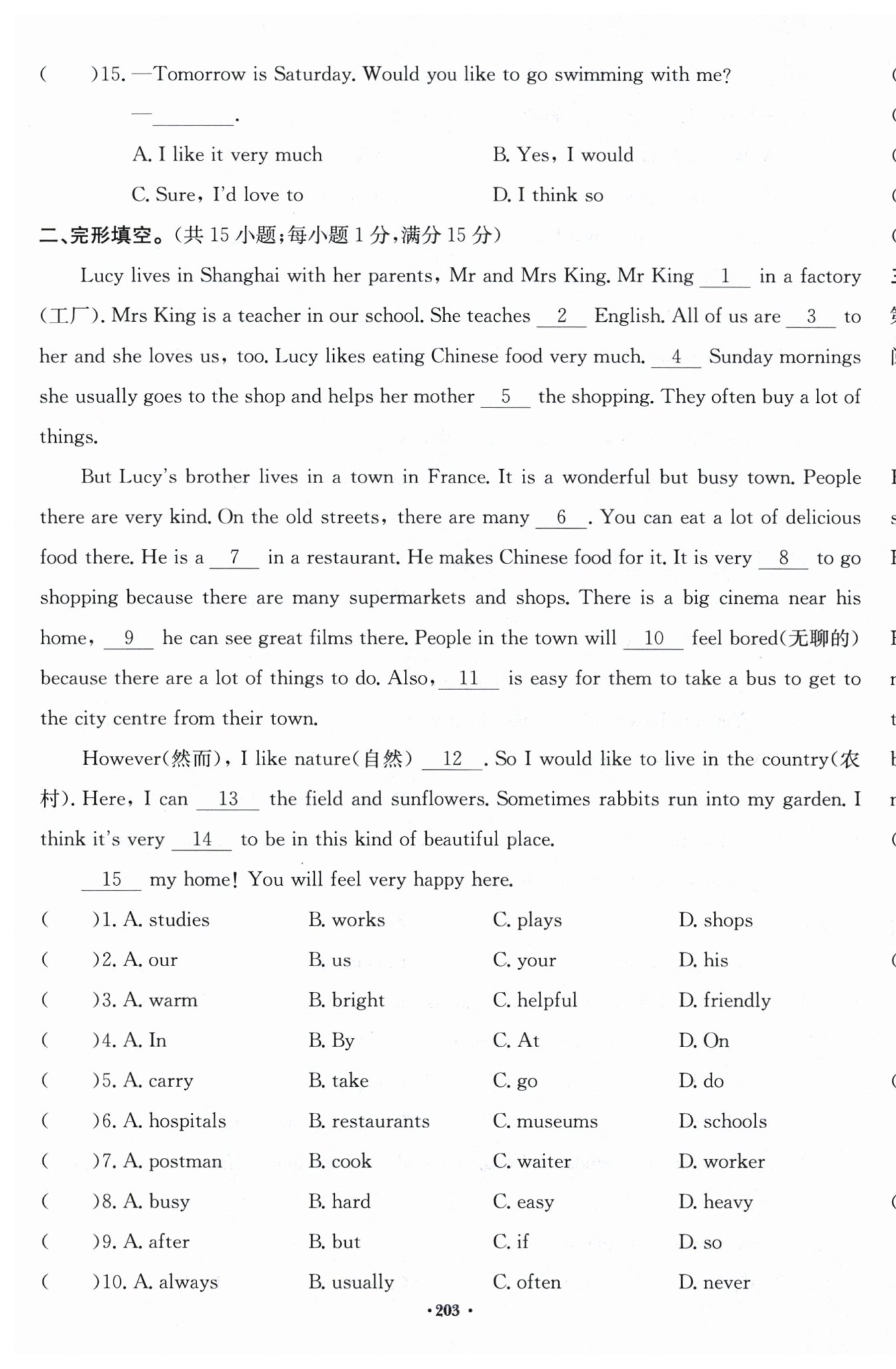 (　　)15. —Tomorrow is Saturday. Would you like to go swimming with me?

—________.

A. I like it very much　　B. Yes, I would

C. Sure, I'd love to　　D. I think so

二、完形填空。(共 15 小题;每小题 1 分,满分 15 分)

Lucy lives in Shanghai with her parents, Mr and Mrs King. Mr King __1__ in a factory (工厂). Mrs King is a teacher in our school. She teaches __2__ English. All of us are __3__ to her and she loves us, too. Lucy likes eating Chinese food very much. __4__ Sunday mornings she usually goes to the shop and helps her mother __5__ the shopping. They often buy a lot of things.

But Lucy's brother lives in a town in France. It is a wonderful but busy town. People there are very kind. On the old streets, there are many __6__. You can eat a lot of delicious food there. He is a __7__ in a restaurant. He makes Chinese food for it. It is very __8__ to go shopping because there are many supermarkets and shops. There is a big cinema near his home, __9__ he can see great films there. People in the town will __10__ feel bored(无聊的) because there are a lot of things to do. Also, __11__ is easy for them to take a bus to get to the city centre from their town.

However(然而), I like nature(自然) __12__. So I would like to live in the country(农村). Here, I can __13__ the field and sunflowers. Sometimes rabbits run into my garden. I think it's very __14__ to be in this kind of beautiful place.

__15__ my home! You will feel very happy here.

(　　)1. A. studies　B. works　C. plays　D. shops
(　　)2. A. our　B. us　C. your　D. his
(　　)3. A. warm　B. bright　C. helpful　D. friendly
(　　)4. A. In　B. By　C. At　D. On
(　　)5. A. carry　B. take　C. go　D. do
(　　)6. A. hospitals　B. restaurants　C. museums　D. schools
(　　)7. A. postman　B. cook　C. waiter　D. worker
(　　)8. A. busy　B. hard　C. easy　D. heavy
(　　)9. A. after　B. but　C. if　D. so
(　　)10. A. always　B. usually　C. often　D. never

· 203 ·